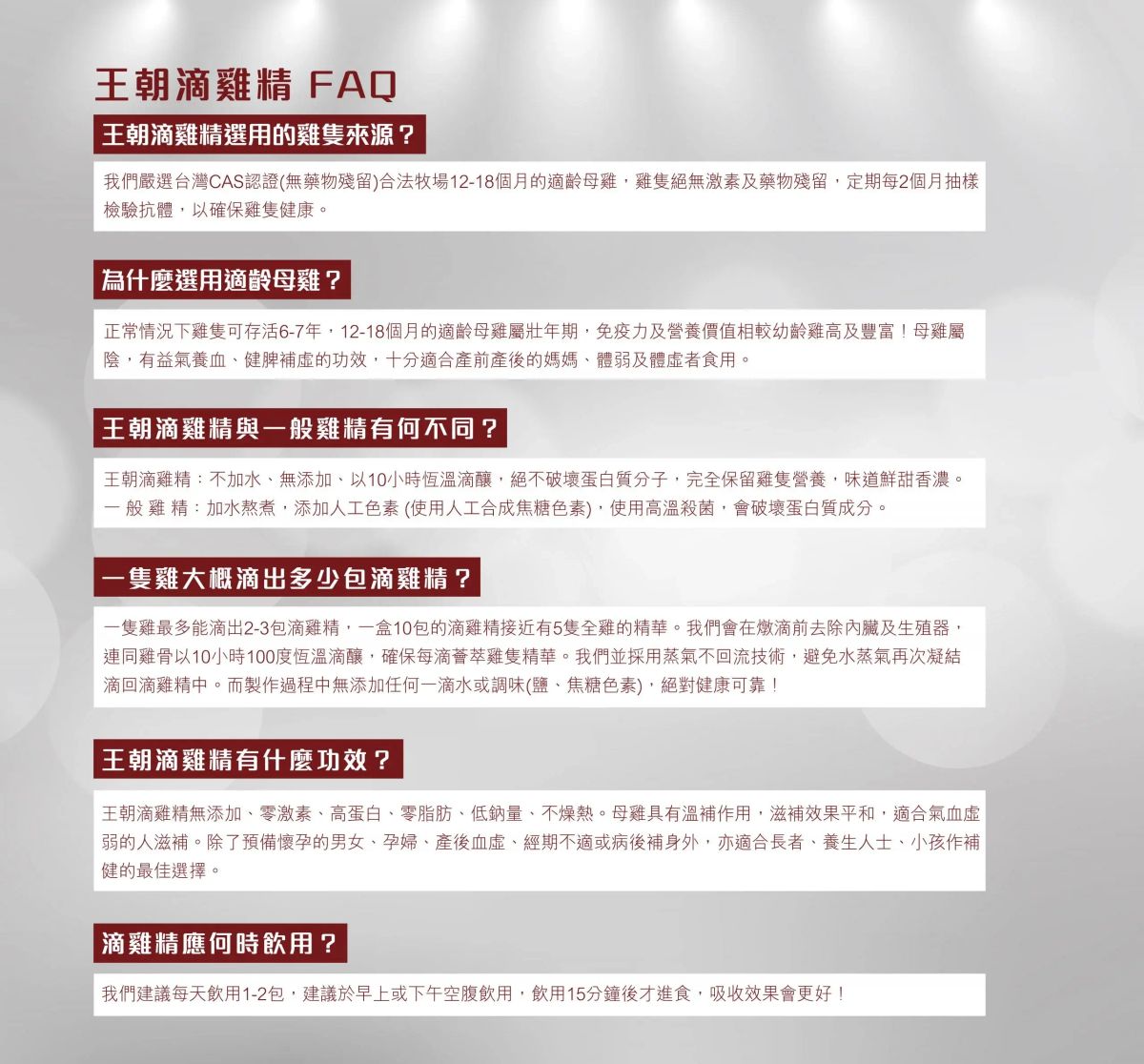 王朝滴雞精 FAQ

王朝滴雞精選用的雞隻來源？

我們嚴選台灣CAS認證(無藥物殘留)合法牧場12-18個月的適齡母雞，雞隻絕無激素及藥物殘留，定期每2個月抽樣檢驗抗體，以確保雞隻健康。

為什麼選用適齡母雞？

正常情況下雞隻可存活6-7年，12-18個月的適齡母雞屬壯年期，免疫力及營養價值相較幼齡雞高及豐富！母雞屬陰，有益氣養血、健脾補虛的功效，十分適合產前產後的媽媽、體弱及體虛者食用。

王朝滴雞精與一般雞精有何不同？

王朝滴雞精：不加水、無添加、以10小時恆溫滴釀，絕不破壞蛋白質分子，完全保留雞隻營養，味道鮮甜香濃。
一 般 雞 精：加水熬煮，添加人工色素 (使用人工合成焦糖色素)，使用高溫殺菌，會破壞蛋白質成分。

一隻雞大概滴出多少包滴雞精？

一隻雞最多能滴出2-3包滴雞精，一盒10包的滴雞精接近有5隻全雞的精華。我們會在燉滴前去除內臟及生殖器，連同雞骨以10小時100度恆溫滴釀，確保每滴薈萃雞隻精華。我們並採用蒸氣不回流技術，避免水蒸氣再次凝結滴回滴雞精中。而製作過程中無添加任何一滴水或調味(鹽、焦糖色素)，絕對健康可靠！

王朝滴雞精有什麼功效？

王朝滴雞精無添加、零激素、高蛋白、零脂肪、低鈉量、不燥熱。母雞具有溫補作用，滋補效果平和，適合氣血虛弱的人滋補。除了預備懷孕的男女、孕婦、產後血虛、經期不適或病後補身外，亦適合長者、養生人士、小孩作補健的最佳選擇。

滴雞精應何時飲用？

我們建議每天飲用1-2包，建議於早上或下午空腹飲用，飲用15分鐘後才進食，吸收效果會更好！